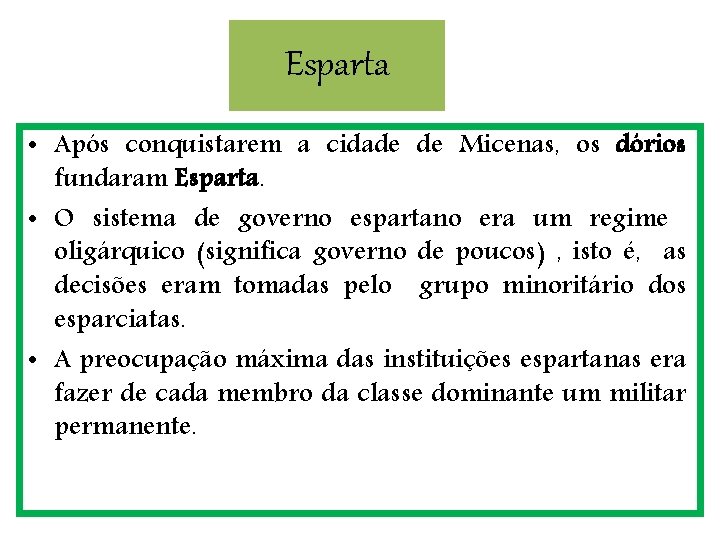 Esparta

• Após conquistarem a cidade de Micenas, os dórios fundaram Esparta.

• O sistema de governo espartano era um regime oligárquico (significa governo de poucos) , isto é, as decisões eram tomadas pelo grupo minoritário dos esparciatas.

• A preocupação máxima das instituições espartanas era fazer de cada membro da classe dominante um militar permanente.